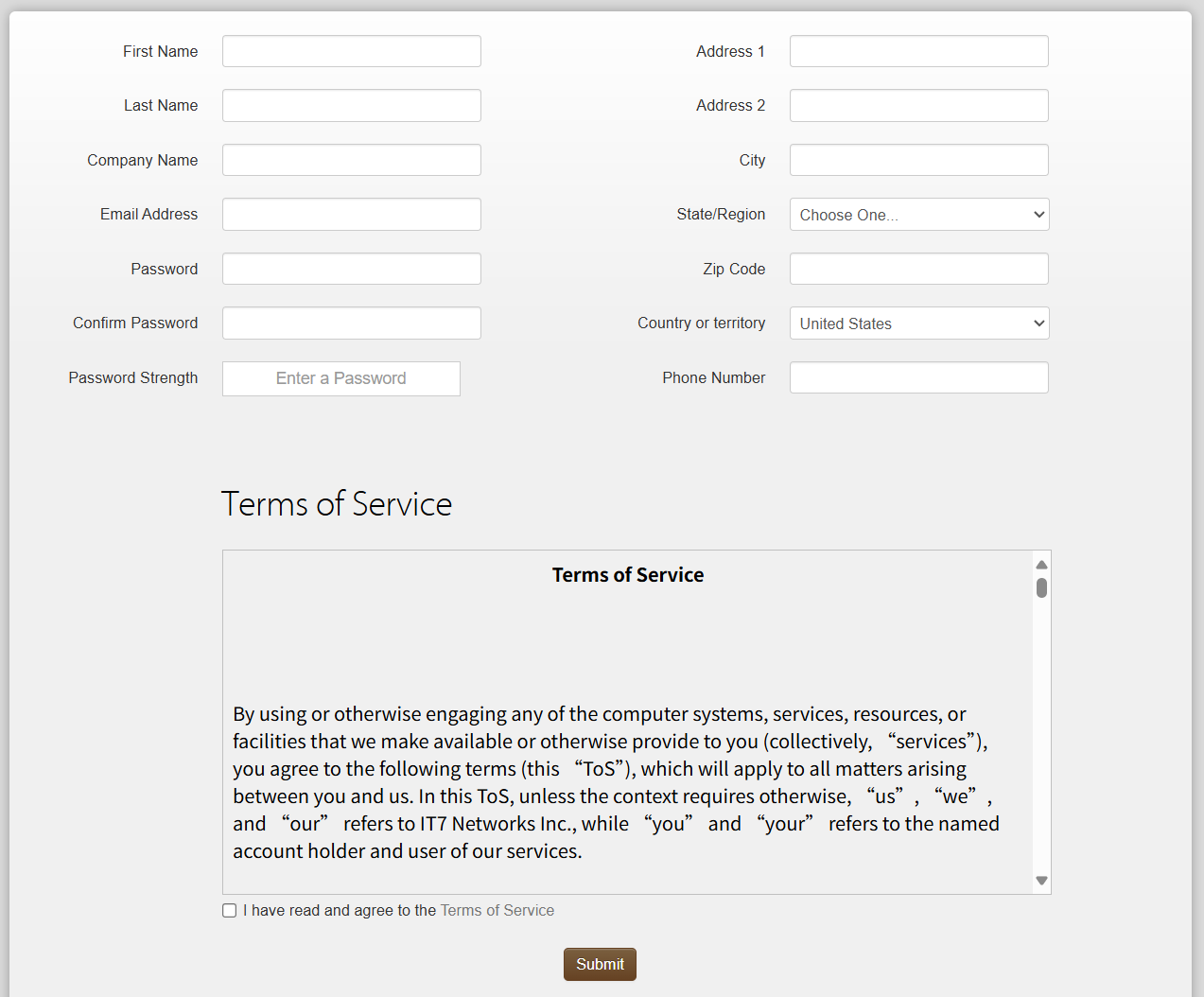 First Name

Last Name

Company Name

Email Address

Password

Confirm Password

Password Strength

Enter a Password

Address 1

Address 2

City

State/Region

Choose One...

Zip Code

Country or territory

United States

Phone Number

Terms of Service

Terms of Service

By using or otherwise engaging any of the computer systems, services, resources, or facilities that we make available or otherwise provide to you (collectively, “services”), you agree to the following terms (this “ToS”), which will apply to all matters arising between you and us. In this ToS, unless the context requires otherwise, “us”, “we”, and “our” refers to IT7 Networks Inc., while “you” and “your” refers to the named account holder and user of our services.

I have read and agree to the Terms of Service

Submit